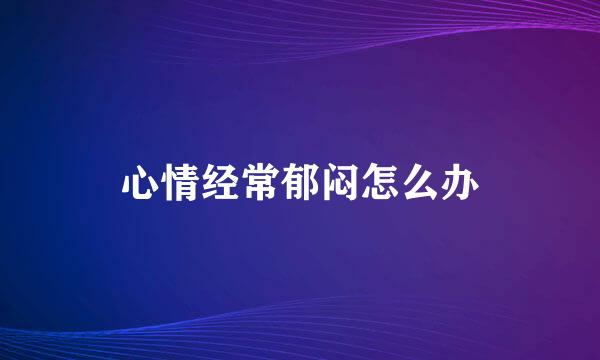 心情经常郁闷怎么办